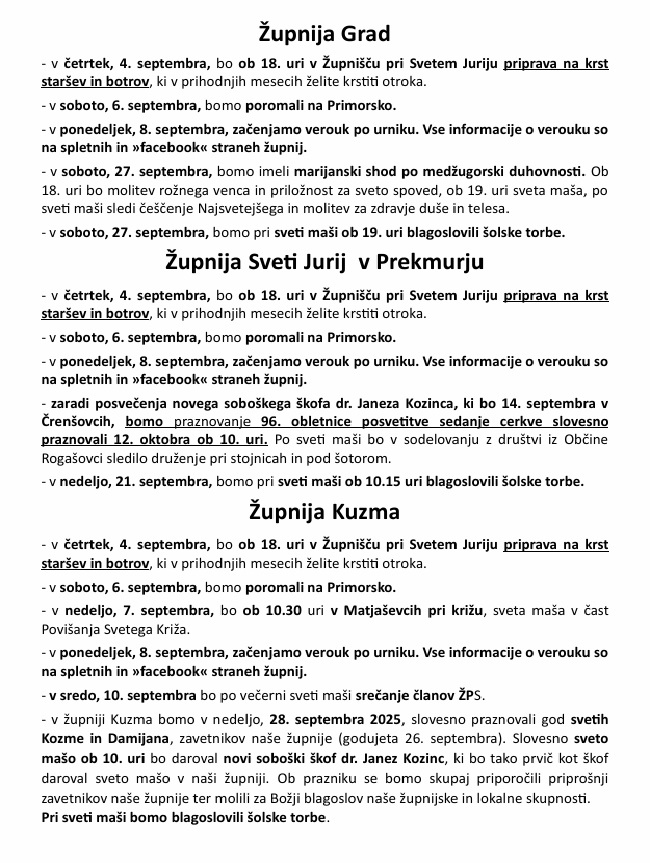 Župnija Grad

- v četrtek, 4. septembra, bo ob 18. uri v Župnišču pri Svetem Juriju priprava na krst staršev in botrov, ki v prihodnjih mesecih želite krstiti otroka.

- v soboto, 6. septembra, bomo poromali na Primorsko.

- v ponedeljek, 8. septembra, začenjamo verouk po urniku. Vse informacije o verouku so na spletnih in »facebook« straneh župnij.

- v soboto, 27. septembra, bomo imeli marijanski shod po medžugorski duhovnosti. Ob 18. uri bo molitev rožnega venca in priložnost za sveto spoved, ob 19. uri sveta maša, po sveti maši sledi češčenje Najsvetejšega in molitev za zdravje duše in telesa.

- v soboto, 27. septembra, bomo pri sveti maši ob 19. uri blagoslovili šolske torbe.

Župnija Sveti Jurij v Prekmurju

- v četrtek, 4. septembra, bo ob 18. uri v Župnišču pri Svetem Juriju priprava na krst staršev in botrov, ki v prihodnjih mesecih želite krstiti otroka.

- v soboto, 6. septembra, bomo poromali na Primorsko.

- v ponedeljek, 8. septembra, začenjamo verouk po urniku. Vse informacije o verouku so na spletnih in »facebook« straneh župnij.

- zaradi posvečenja novega soboškega škofa dr. Janeza Kozinca, ki bo 14. septembra v Črenšovcih, bomo praznovanje 96. obletnice posvetitve sedanje cerkve slovesno praznovali 12. oktobra ob 10. uri. Po sveti maši bo v sodelovanju z društvi iz Občine Rogašovci sledilo druženje pri stojnicah in pod šotorom.

- v nedeljo, 21. septembra, bomo pri sveti maši ob 10.15 uri blagoslovili šolske torbe.

Župnija Kuzma

- v četrtek, 4. septembra, bo ob 18. uri v Župnišču pri Svetem Juriju priprava na krst staršev in botrov, ki v prihodnjih mesecih želite krstiti otroka.

- v soboto, 6. septembra, bomo poromali na Primorsko.

- v nedeljo, 7. septembra, bo ob 10.30 uri v Matjaševcih pri križu, sveta maša v čast Povišanja Svetega Križa.

- v ponedeljek, 8. septembra, začenjamo verouk po urniku. Vse informacije o verouku so na spletnih in »facebook« straneh župnij.

- v sredo, 10. septembra bo po večerni sveti maši srečanje članov ŽPS.

- v župniji Kuzma bomo v nedeljo, 28. septembra 2025, slovesno praznovali god svetih Kozme in Damijana, zavetnikov naše župnije (godujeta 26. septembra). Slovesno sveto mašo ob 10. uri bo daroval novi soboški škof dr. Janez Kozinc, ki bo tako prvič kot škof daroval sveto mašo v naši župniji. Ob prazniku se bomo skupaj priporočili priprošnji zavetnikov naše župnije ter molili za Božji blagoslov naše župnijske in lokalne skupnosti.
Pri sveti maši bomo blagoslovili šolske torbe.